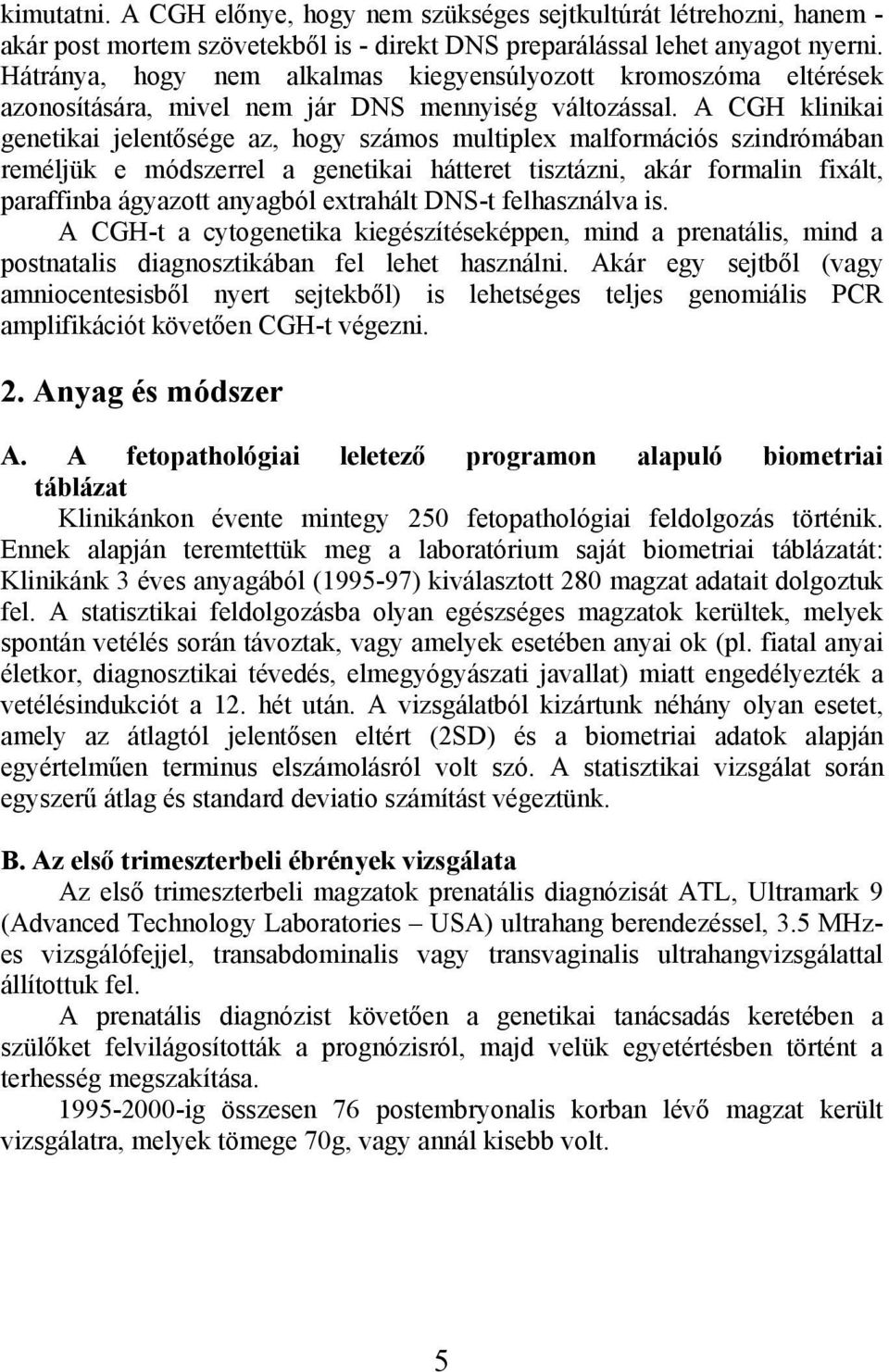 kimutatni. A CGH előnye, hogy nem szükséges sejtkultúrát létrehozni, hanem - akár post mortem szövetekből is - direkt DNS preparálással lehet anyagot nyerni. Hátránya, hogy nem alkalmas kiegyensúlyozott kromoszóma eltérések azonosítására, mivel nem jár DNS mennyiség változással. A CGH klinikai genetikai jelentősége az, hogy számos multiplex malformációs szindrómában reméljük e módszerrel a genetikai hátteret tisztázni, akár formalin fixált, paraffinba ágyazott anyagból extrahált DNS-t felhasználva is.
A CGH-t a cytogenetika kiegészítéseképpen, mind a prenatális, mind a postnatalis diagnosztikában fel lehet használni. Akár egy sejtből (vagy amniocentesisből nyert sejtekből) is lehetséges teljes genomiális PCR amplifikációt követően CGH-t végezni.

2. Anyag és módszer

A. A fetopathológiai leletező programon alapuló biometriai táblázat

Klinikánkon évente mintegy 250 fetopathológiai feldolgozás történik. Ennek alapján teremtettük meg a laboratórium saját biometriai táblázatát: Klinikánk 3 éves anyagából (1995-97) kiválasztott 280 magzat adatait dolgoztuk fel. A statisztikai feldolgozásba olyan egészséges magzatok kerültek, melyek spontán vetélés során távoztak, vagy amelyek esetében anyai ok (pl. fiatal anyai életkor, diagnosztikai tévedés, elmegyógyászati javallat) miatt engedélyezték a vetélésindukciót a 12. hét után. A vizsgálatból kizártunk néhány olyan esetet, amely az átlagtól jelentősen eltért (2SD) és a biometriai adatok alapján egyértelműen terminus elszámolásról volt szó. A statisztikai vizsgálat során egyszerű átlag és standard deviatio számítást végeztünk.

B. Az első trimeszterbeli ébrények vizsgálata

Az első trimeszterbeli magzatok prenatális diagnózisát ATL, Ultramark 9 (Advanced Technology Laboratories – USA) ultrahang berendezéssel, 3.5 MHz-es vizsgálófejjel, transabdominalis vagy transvaginalis ultrahangvizsgálattal állítottuk fel.
A prenatális diagnózist követően a genetikai tanácsadás keretében a szülőket felvilágosították a prognózisról, majd velük egyetértésben történt a terhesség megszakítása.
1995-2000-ig összesen 76 postembryonalis korban lévő magzat került vizsgálatra, melyek tömege 70g, vagy annál kisebb volt.

5